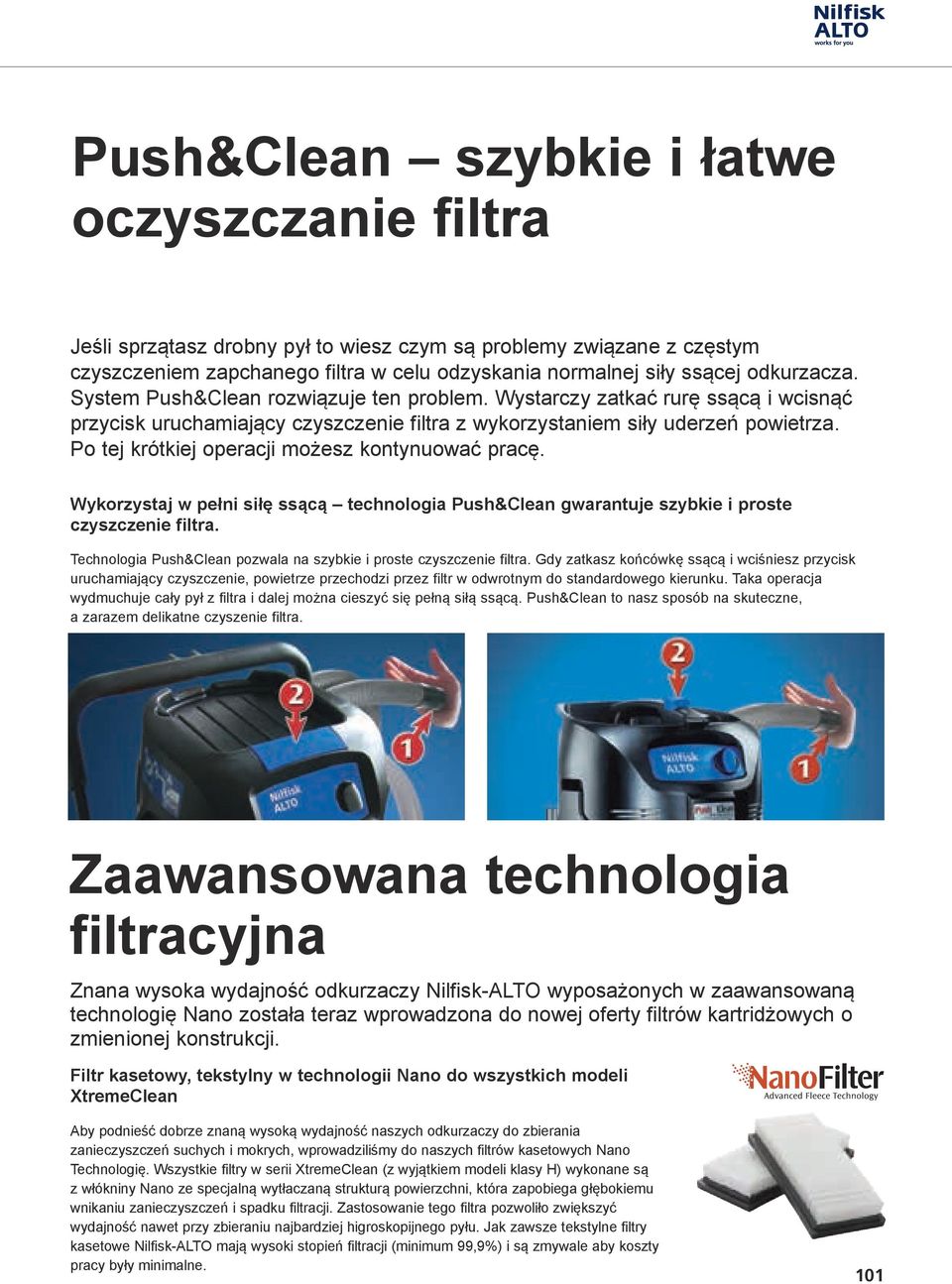 Nilfisk ALTO works for you

Push&Clean – szybkie i łatwe oczyszczanie filtra

Jeśli sprzątasz drobny pył to wiesz czym są problemy związane z częstym czyszczeniem zapchanego filtra w celu odzyskania normalnej siły ssącej odkurzacza. System Push&Clean rozwiązuje ten problem. Wystarczy zatkać rurę ssącą i wcisnąć przycisk uruchamiający czyszczenie filtra z wykorzystaniem siły uderzeń powietrza. Po tej krótkiej operacji możesz kontynuować pracę.

Wykorzystaj w pełni siłę ssącą – technologia Push&Clean gwarantuje szybkie i proste czyszczenie filtra.

Technologia Push&Clean pozwala na szybkie i proste czyszczenie filtra. Gdy zatkasz końcówkę ssącą i wciśniesz przycisk uruchamiający czyszczenie, powietrze przechodzi przez filtr w odwrotnym do standardowego kierunku. Taka operacja wydmuchuje cały pył z filtra i dalej można cieszyć się pełną siłą ssącą. Push&Clean to nasz sposób na skuteczne, a zarazem delikatne czyszenie filtra.

2
1
Nilfisk ALTO
2
1
Nilfisk ALTO

Zaawansowana technologia filtracyjna

Znana wysoka wydajność odkurzaczy Nilfisk-ALTO wyposażonych w zaawansowaną technologię Nano została teraz wprowadzona do nowej oferty filtrów kartridżowych o zmienionej konstrukcji.

Filtr kasetowy, tekstylny w technologii Nano do wszystkich modeli XtremeClean

NanoFilter
Advanced Fleece Technology

Aby podnieść dobrze znaną wysoką wydajność naszych odkurzaczy do zbierania zanieczyszczeń suchych i mokrych, wprowadziliśmy do naszych filtrów kasetowych Nano Technologię. Wszystkie filtry w serii XtremeClean (z wyjątkiem modeli klasy H) wykonane są z włókniny Nano ze specjalną wytłaczaną strukturą powierzchni, która zapobiega głębokiemu wnikaniu zanieczyszczeń i spadku filtracji. Zastosowanie tego filtra pozwoliło zwiększyć wydajność nawet przy zbieraniu najbardziej higroskopijnego pyłu. Jak zawsze tekstylne filtry kasetowe Nilfisk-ALTO mają wysoki stopień filtracji (minimum 99,9%) i są zmywale aby koszty pracy były minimalne.

101